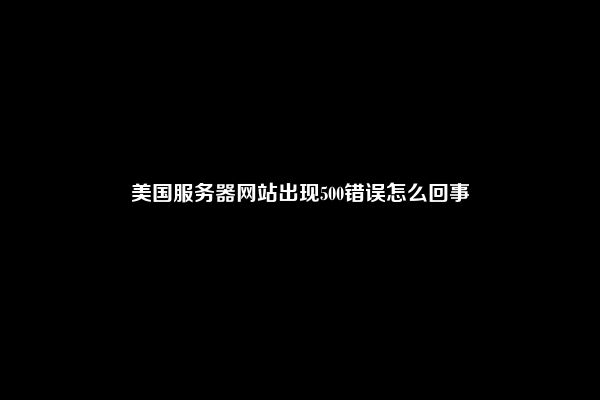 美国服务器网站出现500错误怎么回事